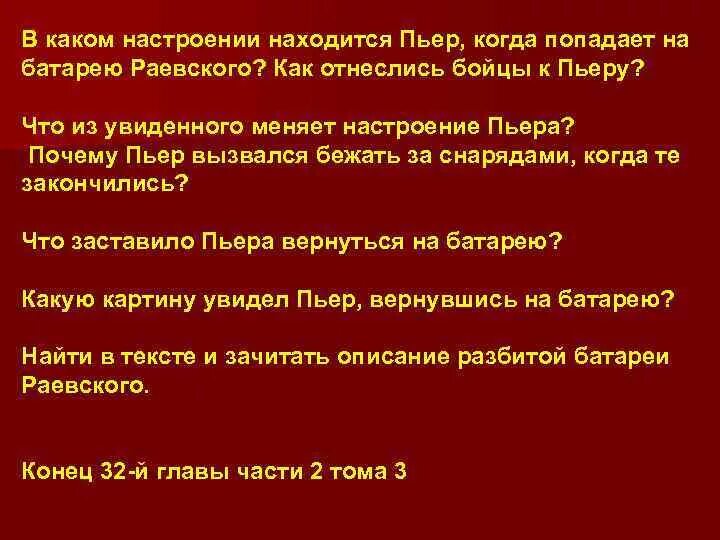 В каком настроении находится Пьер, когда попадает на батарею Раевского? Как отнеслись бойцы к Пьеру?

Что из увиденного меняет настроение Пьера?
Почему Пьер вызвался бежать за снарядами, когда те закончились?

Что заставило Пьера вернуться на батарею?

Какую картину увидел Пьер, вернувшись на батарею?

Найти в тексте и зачитать описание разбитой батареи Раевского.

Конец 32-й главы части 2 тома 3